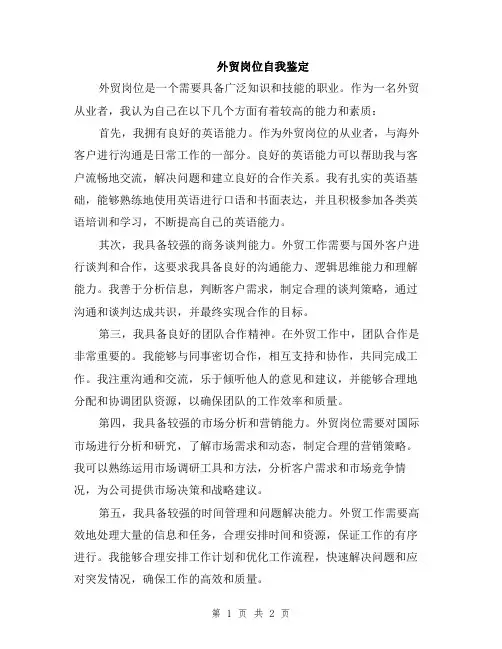 外贸岗位自我鉴定

外贸岗位是一个需要具备广泛知识和技能的职业。作为一名外贸从业者，我认为自己在以下几个方面有着较高的能力和素质：

首先，我拥有良好的英语能力。作为外贸岗位的从业者，与海外客户进行沟通是日常工作的一部分。良好的英语能力可以帮助我与客户流畅地交流，解决问题和建立良好的合作关系。我有扎实的英语基础，能够熟练地使用英语进行口语和书面表达，并且积极参加各类英语培训和学习，不断提高自己的英语能力。

其次，我具备较强的商务谈判能力。外贸工作需要与国外客户进行谈判和合作，这要求我具备良好的沟通能力、逻辑思维能力和理解能力。我善于分析信息，判断客户需求，制定合理的谈判策略，通过沟通和谈判达成共识，并最终实现合作的目标。

第三，我具备良好的团队合作精神。在外贸工作中，团队合作是非常重要的。我能够与同事密切合作，相互支持和协作，共同完成工作。我注重沟通和交流，乐于倾听他人的意见和建议，并能够合理地分配和协调团队资源，以确保团队的工作效率和质量。

第四，我具备较强的市场分析和营销能力。外贸岗位需要对国际市场进行分析和研究，了解市场需求和动态，制定合理的营销策略。我可以熟练运用市场调研工具和方法，分析客户需求和市场竞争情况，为公司提供市场决策和战略建议。

第五，我具备较强的时间管理和问题解决能力。外贸工作需要高效地处理大量的信息和任务，合理安排时间和资源，保证工作的有序进行。我能够合理安排工作计划和优化工作流程，快速解决问题和应对突发情况，确保工作的高效和质量。

第 1 页 共 2 页